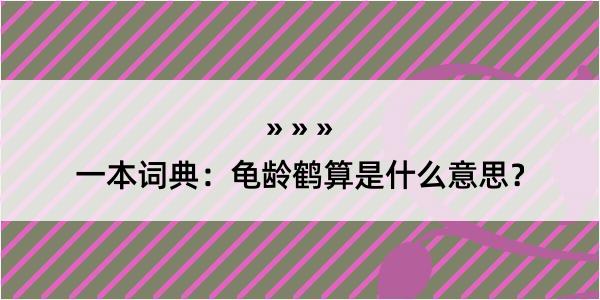 » » »

一本词典：龟龄鹤算是什么意思？